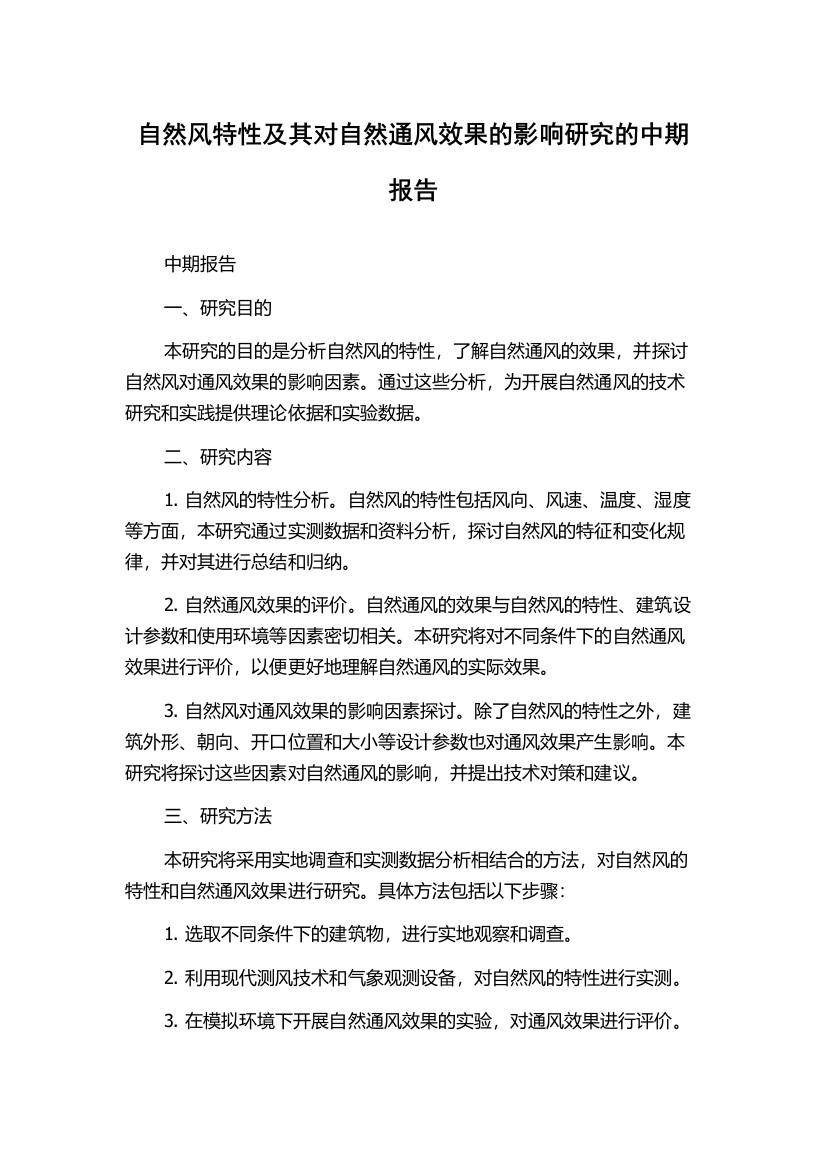 自然风特性及其对自然通风效果的影响研究的中期报告

中期报告

一、研究目的

本研究的目的是分析自然风的特性，了解自然通风的效果，并探讨自然风对通风效果的影响因素。通过这些分析，为开展自然通风的技术研究和实践提供理论依据和实验数据。

二、研究内容

1. 自然风的特性分析。自然风的特性包括风向、风速、温度、湿度等方面，本研究通过实测数据和资料分析，探讨自然风的特征和变化规律，并对其进行总结和归纳。

2. 自然通风效果的评价。自然通风的效果与自然风的特性、建筑设计参数和使用环境等因素密切相关。本研究将对不同条件下的自然通风效果进行评价，以便更好地理解自然通风的实际效果。

3. 自然风对通风效果的影响因素探讨。除了自然风的特性之外，建筑外形、朝向、开口位置和大小等设计参数也对通风效果产生影响。本研究将探讨这些因素对自然通风的影响，并提出技术对策和建议。

三、研究方法

本研究将采用实地调查和实测数据分析相结合的方法，对自然风的特性和自然通风效果进行研究。具体方法包括以下步骤：

1. 选取不同条件下的建筑物，进行实地观察和调查。

2. 利用现代测风技术和气象观测设备，对自然风的特性进行实测。

3. 在模拟环境下开展自然通风效果的实验，对通风效果进行评价。